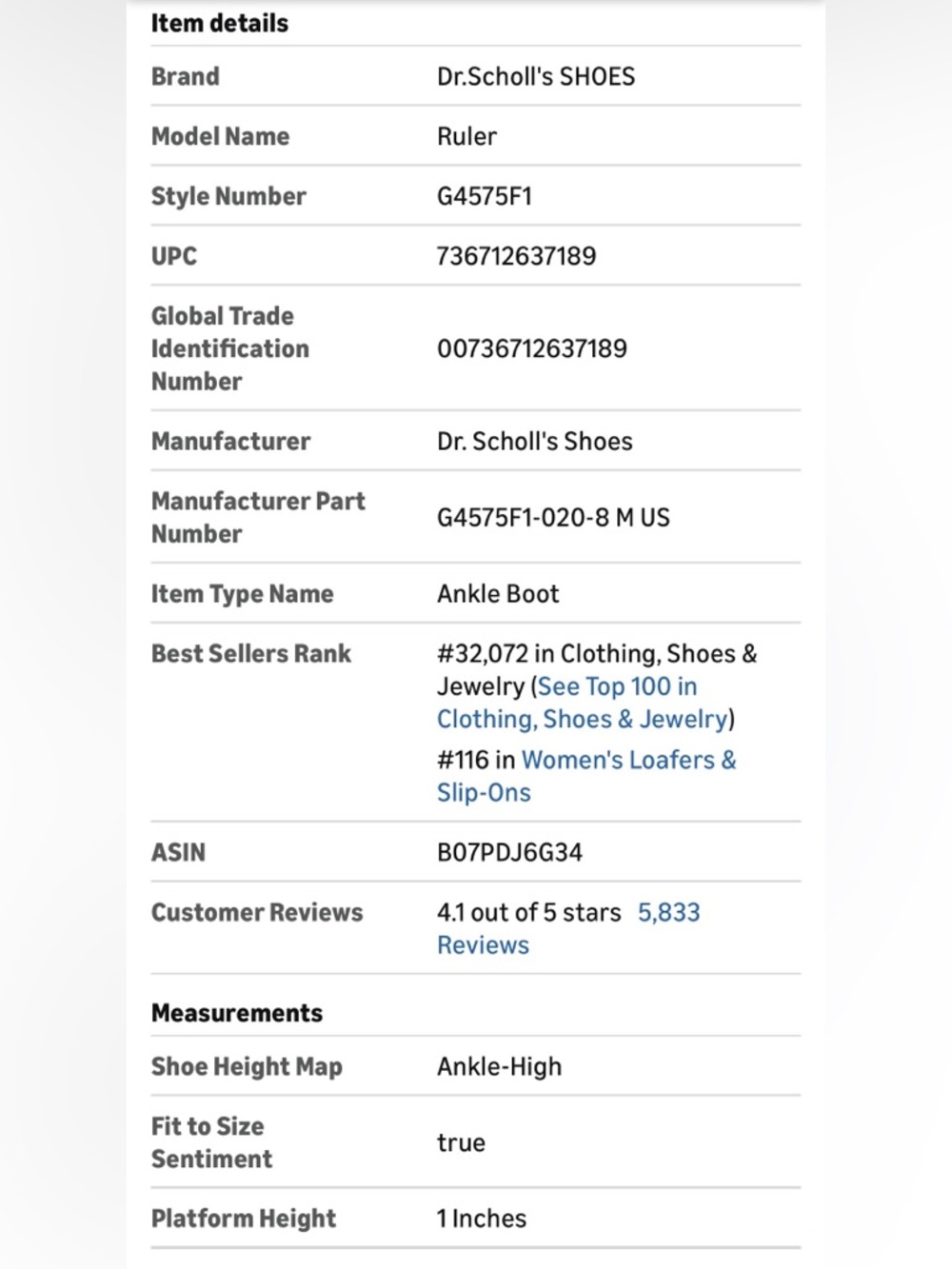 Item details

| | |
|---|---|
| Brand | Dr.Scholl's SHOES |
| Model Name | Ruler |
| Style Number | G4575F1 |
| UPC | 736712637189 |
| Global Trade Identification Number | 00736712637189 |
| Manufacturer | Dr. Scholl's Shoes |
| Manufacturer Part Number | G4575F1-020-8 M US |
| Item Type Name | Ankle Boot |
| Best Sellers Rank | #32,072 in Clothing, Shoes & Jewelry (See Top 100 in Clothing, Shoes & Jewelry) #116 in Women's Loafers & Slip-Ons |
| ASIN | B07PDJ6G34 |
| Customer Reviews | 4.1 out of 5 stars 5,833 Reviews |

Measurements

| | |
|---|---|
| Shoe Height Map | Ankle-High |
| Fit to Size Sentiment | true |
| Platform Height | 1 Inches |